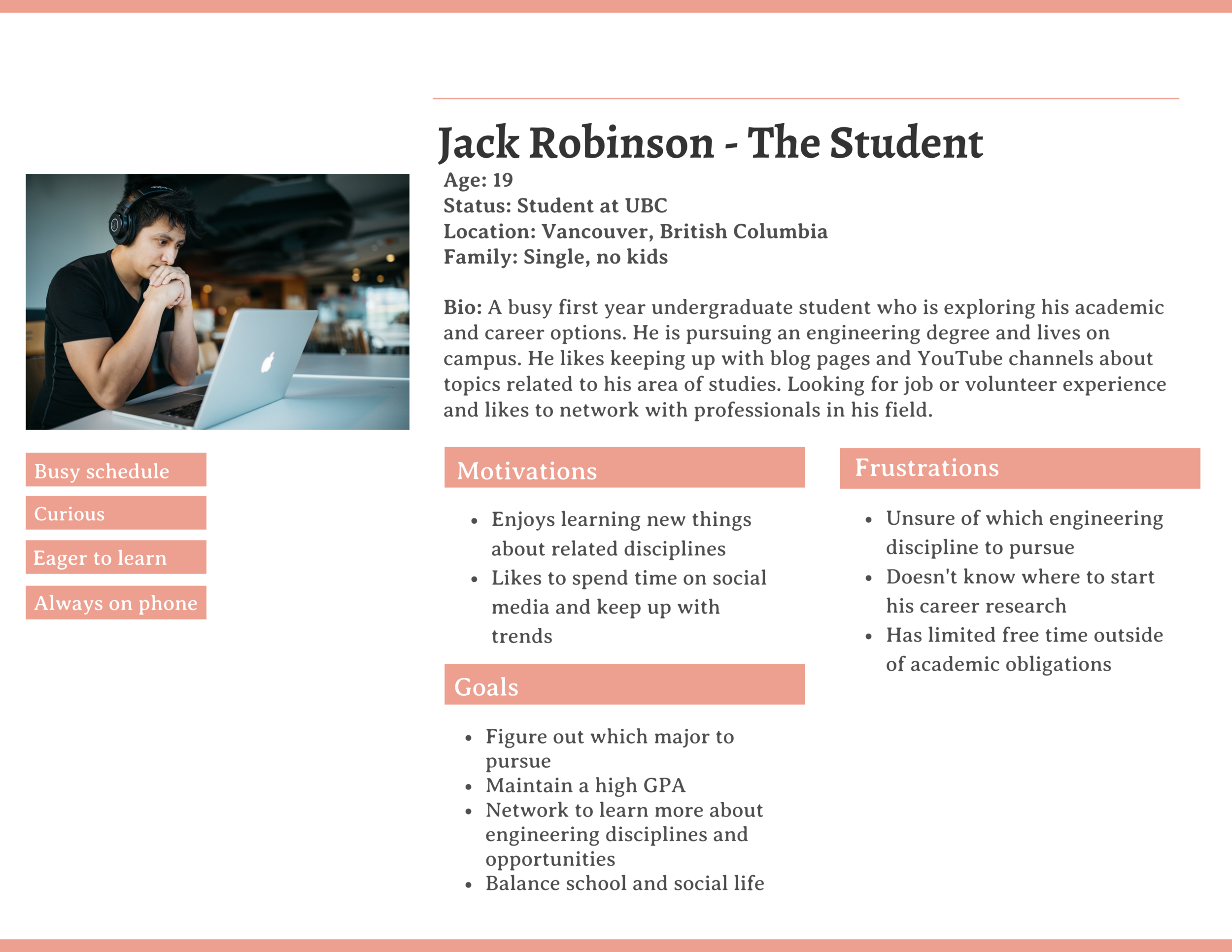 Jack Robinson - The Student

Age: 19
Status: Student at UBC
Location: Vancouver, British Columbia
Family: Single, no kids

Bio: A busy first year undergraduate student who is exploring his academic and career options. He is pursuing an engineering degree and lives on campus. He likes keeping up with blog pages and YouTube channels about topics related to his area of studies. Looking for job or volunteer experience and likes to network with professionals in his field.

Busy schedule

Curious

Eager to learn

Always on phone

Motivations

- Enjoys learning new things about related disciplines
- Likes to spend time on social media and keep up with trends

Goals

- Figure out which major to pursue
- Maintain a high GPA
- Network to learn more about engineering disciplines and opportunities
- Balance school and social life

Frustrations

- Unsure of which engineering discipline to pursue
- Doesn't know where to start his career research
- Has limited free time outside of academic obligations